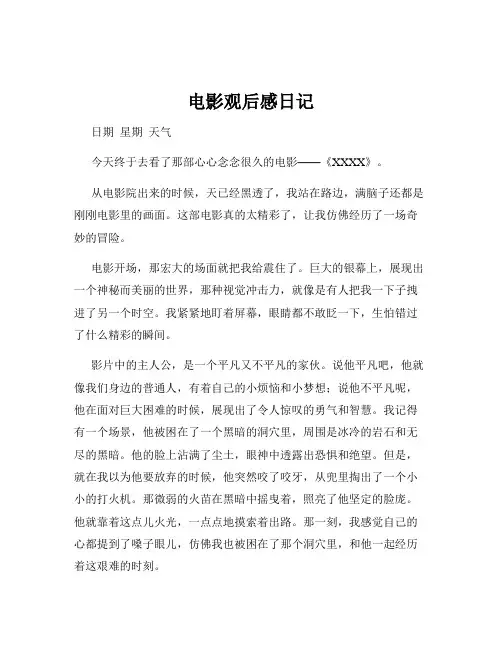 电影观后感日记

日期 星期 天气

今天终于去看了那部心心念念很久的电影——《XXXX》。

从电影院出来的时候，天已经黑透了，我站在路边，满脑子还都是刚刚电影里的画面。这部电影真的太精彩了，让我仿佛经历了一场奇妙的冒险。

电影开场，那宏大的场面就把我给震住了。巨大的银幕上，展现出一个神秘而美丽的世界，那种视觉冲击力，就像是有人把我一下子拽进了另一个时空。我紧紧地盯着屏幕，眼睛都不敢眨一下，生怕错过了什么精彩的瞬间。

影片中的主人公，是一个平凡又不平凡的家伙。说他平凡吧，他就像我们身边的普通人，有着自己的小烦恼和小梦想；说他不平凡呢，他在面对巨大困难的时候，展现出了令人惊叹的勇气和智慧。我记得有一个场景，他被困在了一个黑暗的洞穴里，周围是冰冷的岩石和无尽的黑暗。他的脸上沾满了尘土，眼神中透露出恐惧和绝望。但是，就在我以为他要放弃的时候，他突然咬了咬牙，从兜里掏出了一个小小的打火机。那微弱的火苗在黑暗中摇曳着，照亮了他坚定的脸庞。他就靠着这点儿火光，一点点地摸索着出路。那一刻，我感觉自己的心都提到了嗓子眼儿，仿佛我也被困在了那个洞穴里，和他一起经历着这艰难的时刻。